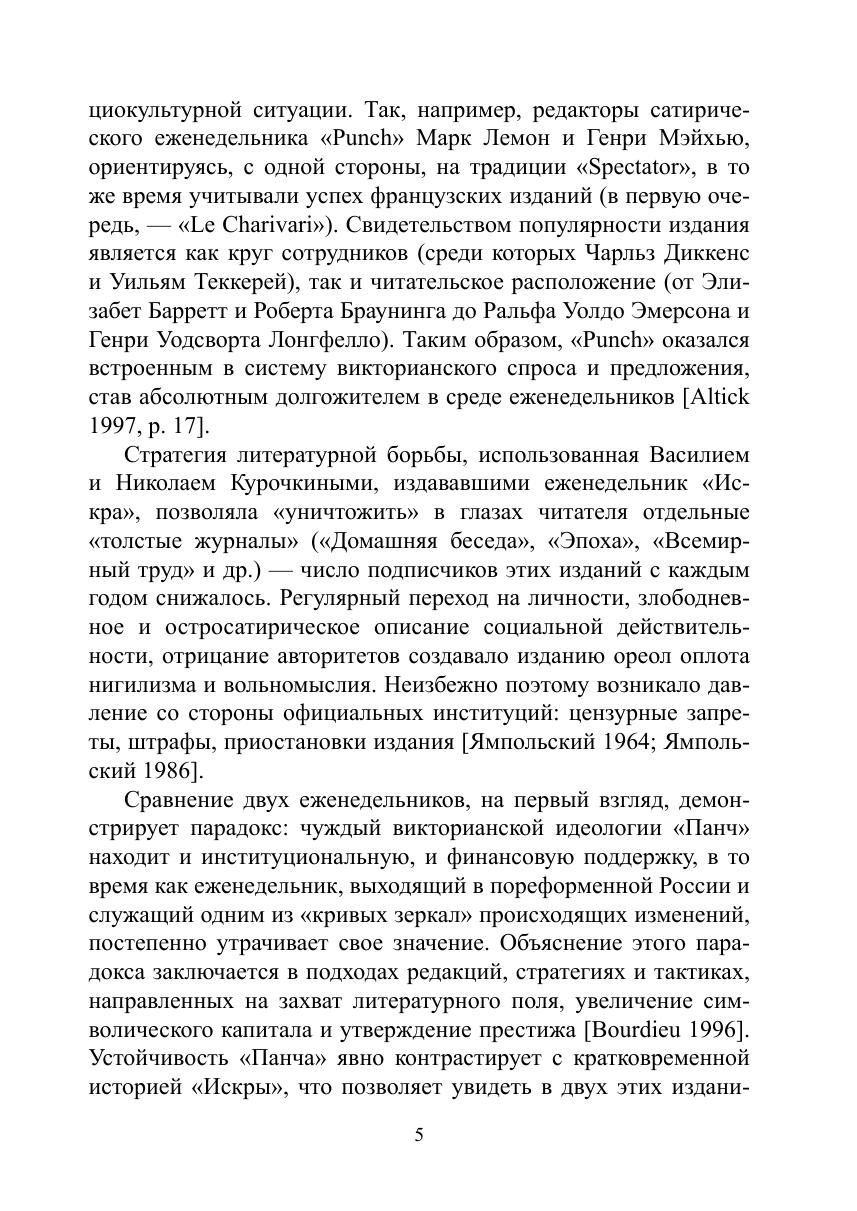 циокультурной ситуации. Так, например, редакторы сатирического еженедельника «Punch» Марк Лемон и Генри Мэйхью, ориентируясь, с одной стороны, на традиции «Spectator», в то же время учитывали успех французских изданий (в первую очередь, — «Le Charivari»). Свидетельством популярности издания является как круг сотрудников (среди которых Чарльз Диккенс и Уильям Теккерей), так и читательское расположение (от Элизабет Барретт и Роберта Браунинга до Ральфа Уолдо Эмерсона и Генри Уодсворта Лонгфелло). Таким образом, «Punch» оказался встроенным в систему викторианского спроса и предложения, став абсолютным долгожителем в среде еженедельников [Altick 1997, p. 17].

Стратегия литературной борьбы, использованная Василием и Николаем Курочкиными, издававшими еженедельник «Искра», позволяла «уничтожить» в глазах читателя отдельные «толстые журналы» («Домашняя беседа», «Эпоха», «Всемирный труд» и др.) — число подписчиков этих изданий с каждым годом снижалось. Регулярный переход на личности, злободневное и остросатирическое описание социальной действительности, отрицание авторитетов создавало изданию ореол оплота нигилизма и вольномыслия. Неизбежно поэтому возникало давление со стороны официальных институций: цензурные запреты, штрафы, приостановки издания [Ямпольский 1964; Ямпольский 1986].

Сравнение двух еженедельников, на первый взгляд, демонстрирует парадокс: чуждый викторианской идеологии «Панч» находит и институциональную, и финансовую поддержку, в то время как еженедельник, выходящий в пореформенной России и служащий одним из «кривых зеркал» происходящих изменений, постепенно утрачивает свое значение. Объяснение этого парадокса заключается в подходах редакций, стратегиях и тактиках, направленных на захват литературного поля, увеличение символического капитала и утверждение престижа [Bourdieu 1996]. Устойчивость «Панча» явно контрастирует с кратковременной историей «Искры», что позволяет увидеть в двух этих издани-

5